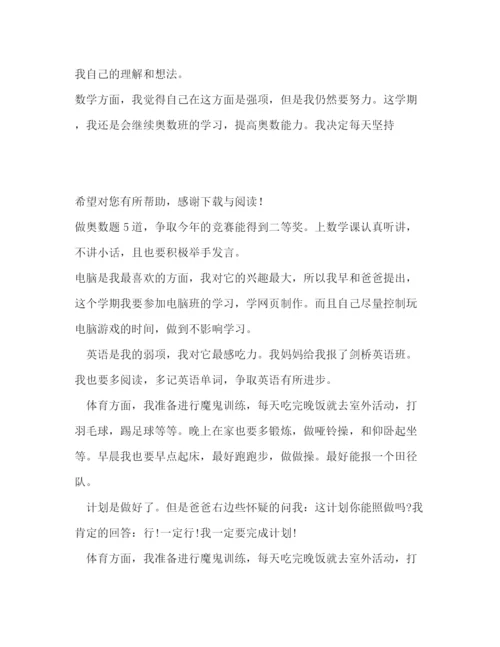 我自己的理解和想法。

数学方面，我觉得自己在这方面是强项，但是我仍然要努力。这学期，我还是会继续奥数班的学习，提高奥数能力。我决定每天坚持

希望对您有所帮助，感谢下载与阅读！

做奥数题5道，争取今年的竞赛能得到二等奖。上数学课认真听讲，不讲小话，且也要积极举手发言。

电脑是我最喜欢的方面，我对它的兴趣最大，所以我早和爸爸提出，这个学期我要参加电脑班的学习，学网页制作。而且自己尽量控制玩电脑游戏的时间，做到不影响学习。

英语是我的弱项，我对它最感吃力。我妈妈给我报了剑桥英语班。我也要多阅读，多记英语单词，争取英语有所进步。

体育方面，我准备进行魔鬼训练，每天吃完晚饭就去室外活动，打羽毛球，踢足球等等。晚上在家也要多锻炼，做哑铃操，和仰卧起坐等。早晨我也要早点起床，最好跑跑步，做做操。最好能报一个田径队。

计划是做好了。但是爸爸右边些怀疑的问我：这计划你能照做吗?我肯定的回答：行!一定行!我一定要完成计划!

体育方面，我准备进行魔鬼训练，每天吃完晚饭就去室外活动，打